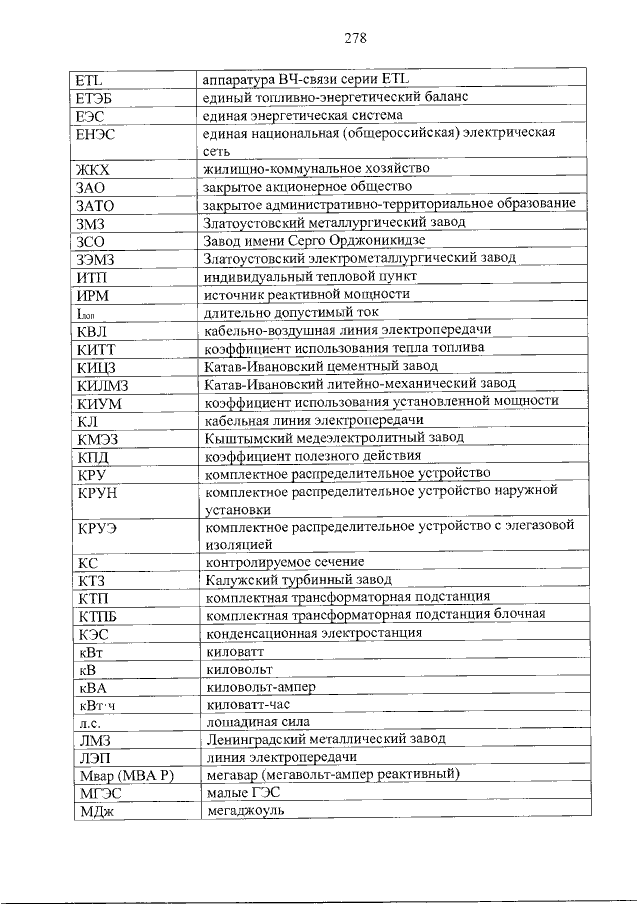 278

| | |
|---|---|
| ETL | аппаратура ВЧ-связи серии ETL |
| ЕТЭБ | единый топливно-энергетический баланс |
| ЕЭС | единая энергетическая система |
| ЕНЭС | единая национальная (общероссийская) электрическая сеть |
| ЖКХ | жилищно-коммунальное хозяйство |
| ЗАО | закрытое акционерное общество |
| ЗАТО | закрытое административно-территориальное образование |
| ЗМЗ | Златоустовский металлургический завод |
| ЗСО | Завод имени Серго Орджоникидзе |
| ЗЭМЗ | Златоустовский электрометаллургический завод |
| ИТП | индивидуальный тепловой пункт |
| ИРМ | источник реактивной мощности |
| $I_{доп}$ | длительно допустимый ток |
| КВЛ | кабельно-воздушная линия электропередачи |
| КИТТ | коэффициент использования тепла топлива |
| КИЦЗ | Катав-Ивановский цементный завод |
| КИЛМЗ | Катав-Ивановский литейно-механический завод |
| КИУМ | коэффициент использования установленной мощности |
| КЛ | кабельная линия электропередачи |
| КМЭЗ | Кыштымский медеэлектролитный завод |
| КПД | коэффициент полезного действия |
| КРУ | комплектное распределительное устройство |
| КРУН | комплектное распределительное устройство наружной установки |
| КРУЭ | комплектное распределительное устройство с элегазовой изоляцией |
| КС | контролируемое сечение |
| КТЗ | Калужский турбинный завод |
| КТП | комплектная трансформаторная подстанция |
| КТПБ | комплектная трансформаторная подстанция блочная |
| КЭС | конденсационная электростанция |
| кВт | киловатт |
| кВ | киловольт |
| кВА | киловольт-ампер |
| кВт·ч | киловатт-час |
| л.с. | лошадиная сила |
| ЛМЗ | Ленинградский металлический завод |
| ЛЭП | линия электропередачи |
| Мвар (МВА Р) | мегавар (мегавольт-ампер реактивный) |
| МГЭС | малые ГЭС |
| МДж | мегаджоуль |